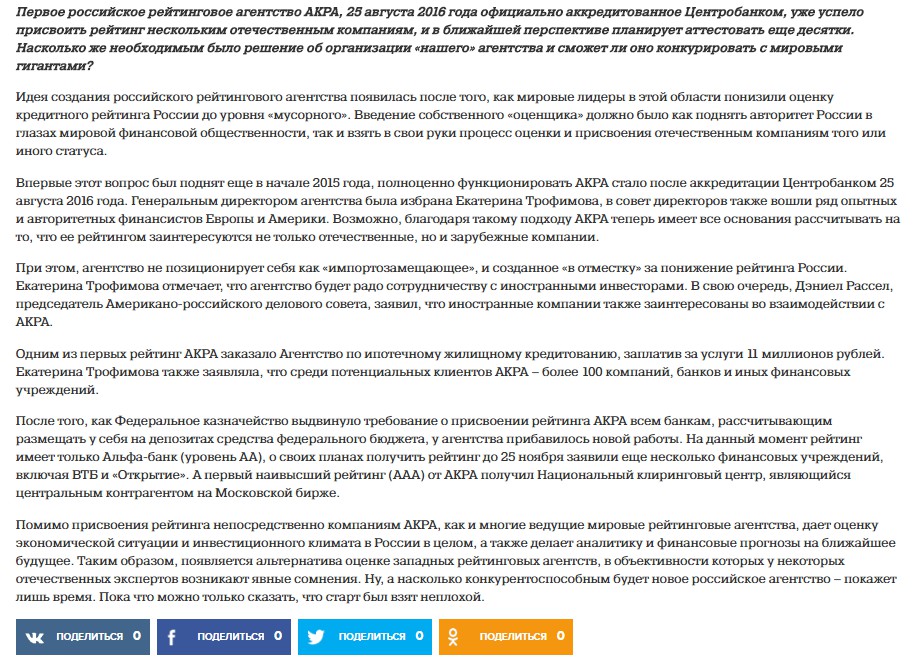 Первое российское рейтинговое агентство АКРА, 25 августа 2016 года официально аккредитованное Центробанком, уже успело присвоить рейтинг нескольким отечественным компаниям, и в ближайшей перспективе планирует аттестовать еще десятки. Насколько же необходимым было решение об организации «нашего» агентства и сможет ли оно конкурировать с мировыми гигантами?

Идея создания российского рейтингового агентства появилась после того, как мировые лидеры в этой области понизили оценку кредитного рейтинга России до уровня «мусорного». Введение собственного «оценщика» должно было как поднять авторитет России в глазах мировой финансовой общественности, так и взять в свои руки процесс оценки и присвоения отечественным компаниям того или иного статуса.

Впервые этот вопрос был поднят еще в начале 2015 года, полноценно функционировать АКРА стало после аккредитации Центробанком 25 августа 2016 года. Генеральным директором агентства была избрана Екатерина Трофимова, в совет директоров также вошли ряд опытных и авторитетных финансистов Европы и Америки. Возможно, благодаря такому подходу АКРА теперь имеет все основания рассчитывать на то, что ее рейтингом заинтересуются не только отечественные, но и зарубежные компании.

При этом, агентство не позиционирует себя как «импортозамещающее», и созданное «в отместку» за понижение рейтинга России. Екатерина Трофимова отмечает, что агентство будет радо сотрудничеству с иностранными инвесторами. В свою очередь, Дэниел Рассел, председатель Американо-российского делового совета, заявил, что иностранные компании также заинтересованы во взаимодействии с АКРА.

Одним из первых рейтинг АКРА заказало Агентство по ипотечному жилищному кредитованию, заплатив за услуги 11 миллионов рублей. Екатерина Трофимова также заявляла, что среди потенциальных клиентов АКРА – более 100 компаний, банков и иных финансовых учреждений.

После того, как Федеральное казначейство выдвинуло требование о присвоении рейтинга АКРА всем банкам, рассчитывающим размещать у себя на депозитах средства федерального бюджета, у агентства прибавилось новой работы. На данный момент рейтинг имеет только Альфа-банк (уровень АА), о своих планах получить рейтинг до 25 ноября заявили еще несколько финансовых учреждений, включая ВТБ и «Открытие». А первый наивысший рейтинг (ААА) от АКРА получил Национальный клиринговый центр, являющийся центральным контрагентом на Московской бирже.

Помимо присвоения рейтинга непосредственно компаниям АКРА, как и многие ведущие мировые рейтинговые агентства, дает оценку экономической ситуации и инвестиционного климата в России в целом, а также делает аналитику и финансовые прогнозы на ближайшее будущее. Таким образом, появляется альтернатива оценке западных рейтинговых агентств, в объективности которых у некоторых отечественных экспертов возникают явные сомнения. Ну, а насколько конкурентоспособным будет новое российское агентство – покажет лишь время. Пока что можно только сказать, что старт был взят неплохой.

ПОДЕЛИТЬСЯ 0 ПОДЕЛИТЬСЯ 0 ПОДЕЛИТЬСЯ 0 ПОДЕЛИТЬСЯ 0